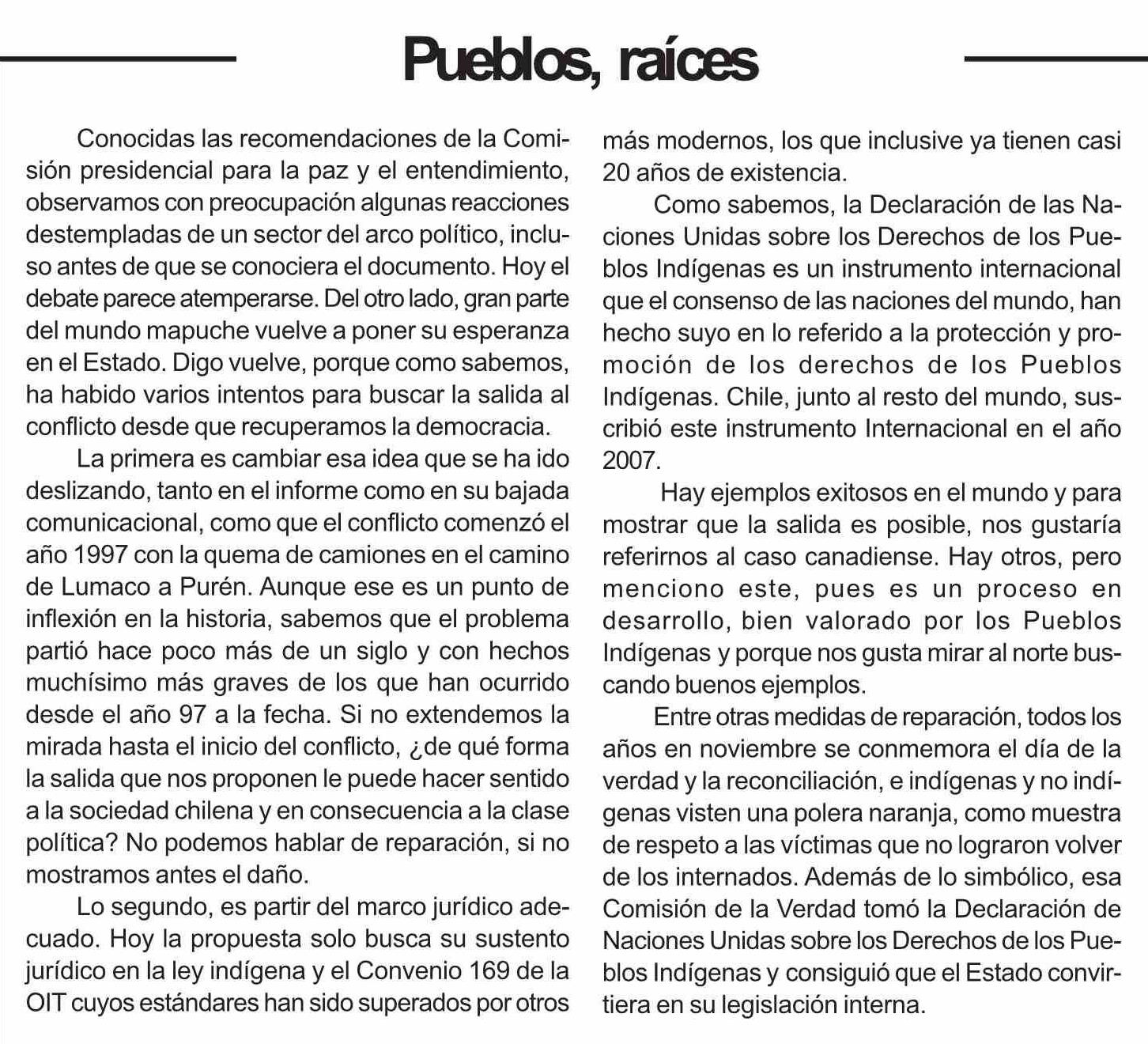 Pueblos, raíces

Conocidas las recomendaciones de la Comisión presidencial para la paz y el entendimiento, observamos con preocupación algunas reacciones destempladas de un sector del arco político, incluso antes de que se conociera el documento. Hoy el debate parece atemperarse. Del otro lado, gran parte del mundo mapuche vuelve a poner su esperanza en el Estado. Digo vuelve, porque como sabemos, ha habido varios intentos para buscar la salida al conflicto desde que recuperamos la democracia.

La primera es cambiar esa idea que se ha ido deslizando, tanto en el informe como en su bajada comunicacional, como que el conflicto comenzó el año 1997 con la quema de camiones en el camino de Lumaco a Purén. Aunque ese es un punto de inflexión en la historia, sabemos que el problema partió hace poco más de un siglo y con hechos muchísimo más graves de los que han ocurrido desde el año 97 a la fecha. Si no extendemos la mirada hasta el inicio del conflicto, ¿de qué forma la salida que nos proponen le puede hacer sentido a la sociedad chilena y en consecuencia a la clase política? No podemos hablar de reparación, si no mostramos antes el daño.

Lo segundo, es partir del marco jurídico adecuado. Hoy la propuesta solo busca su sustento jurídico en la ley indígena y el Convenio 169 de la OIT cuyos estándares han sido superados por otros más modernos, los que inclusive ya tienen casi 20 años de existencia.

Como sabemos, la Declaración de las Naciones Unidas sobre los Derechos de los Pueblos Indígenas es un instrumento internacional que el consenso de las naciones del mundo, han hecho suyo en lo referido a la protección y promoción de los derechos de los Pueblos Indígenas. Chile, junto al resto del mundo, suscribió este instrumento Internacional en el año 2007.

Hay ejemplos exitosos en el mundo y para mostrar que la salida es posible, nos gustaría referirnos al caso canadiense. Hay otros, pero menciono este, pues es un proceso en desarrollo, bien valorado por los Pueblos Indígenas y porque nos gusta mirar al norte buscando buenos ejemplos.

Entre otras medidas de reparación, todos los años en noviembre se conmemora el día de la verdad y la reconciliación, e indígenas y no indígenas visten una polera naranja, como muestra de respeto a las víctimas que no lograron volver de los internados. Además de lo simbólico, esa Comisión de la Verdad tomó la Declaración de Naciones Unidas sobre los Derechos de los Pueblos Indígenas y consiguió que el Estado convirtiera en su legislación interna.